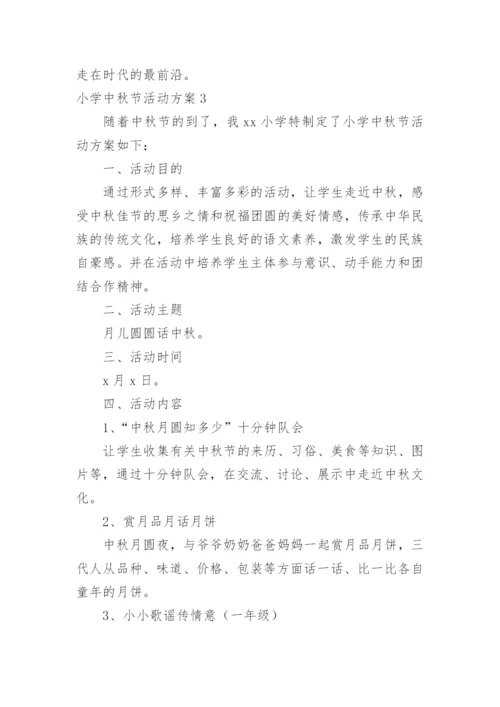 走在时代的最前沿。

小学中秋节活动方案 3

随着中秋节的到了，我 xx 小学特制定了小学中秋节活动方案如下：

一、活动目的

通过形式多样、丰富多彩的活动，让学生走近中秋，感受中秋佳节的思乡之情和祝福团圆的美好情感，传承中华民族的传统文化，培养学生良好的语文素养，激发学生的民族自豪感。并在活动中培养学生主体参与意识、动手能力和团结合作精神。

二、活动主题

月儿圆圆话中秋。

三、活动时间

x 月 x 日。

四、活动内容

1、“中秋月圆知多少”十分钟队会

让学生收集有关中秋节的来历、习俗、美食等知识、图片等，通过十分钟队会，在交流、讨论、展示中走近中秋文化。

2、赏月品月话月饼

中秋月圆夜，与爷爷奶奶爸爸妈妈一起赏月品月饼，三代人从品种、味道、价格、包装等方面话一话、比一比各自童年的月饼。

3、小小歌谣传情意（一年级）